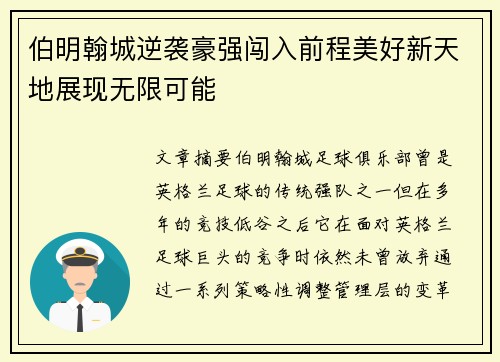 伯明翰城逆袭豪强闯入前程美好新天地展现无限可能

文章摘要伯明翰城足球俱乐部曾是英格兰足球的传统强队之一但在多年的竞技低谷之后它在面对英格兰足球巨头的竞争时依然未曾放弃通过一系列策略性调整管理层的变革